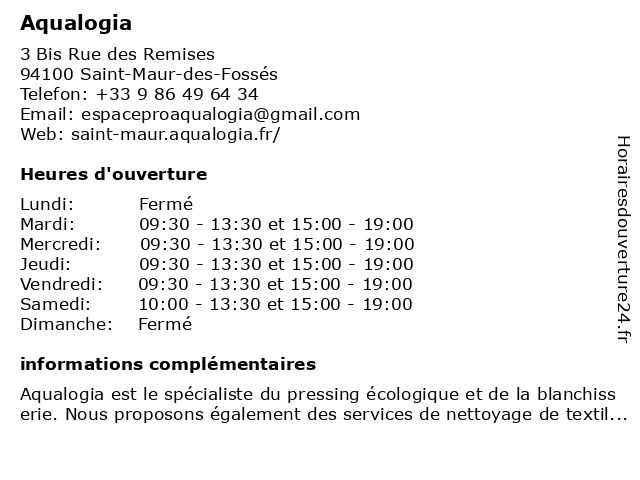 Aqualogia

3 Bis Rue des Remises
94100 Saint-Maur-des-Fossés
Telefon: +33 9 86 49 64 34
Email: espaceproaqualogia@gmail.com
Web: saint-maur.aqualogia.fr/

Heures d'ouverture

| Lundi: | Fermé |
|---|---|
| Mardi: | 09:30 - 13:30 et 15:00 - 19:00 |
| Mercredi: | 09:30 - 13:30 et 15:00 - 19:00 |
| Jeudi: | 09:30 - 13:30 et 15:00 - 19:00 |
| Vendredi: | 09:30 - 13:30 et 15:00 - 19:00 |
| Samedi: | 10:00 - 13:30 et 15:00 - 19:00 |
| Dimanche: | Fermé |

informations complémentaires

Aqualogia est le spécialiste du pressing écologique et de la blanchiss erie. Nous proposons également des services de nettoyage de textil...

Horairesdouverture24.fr